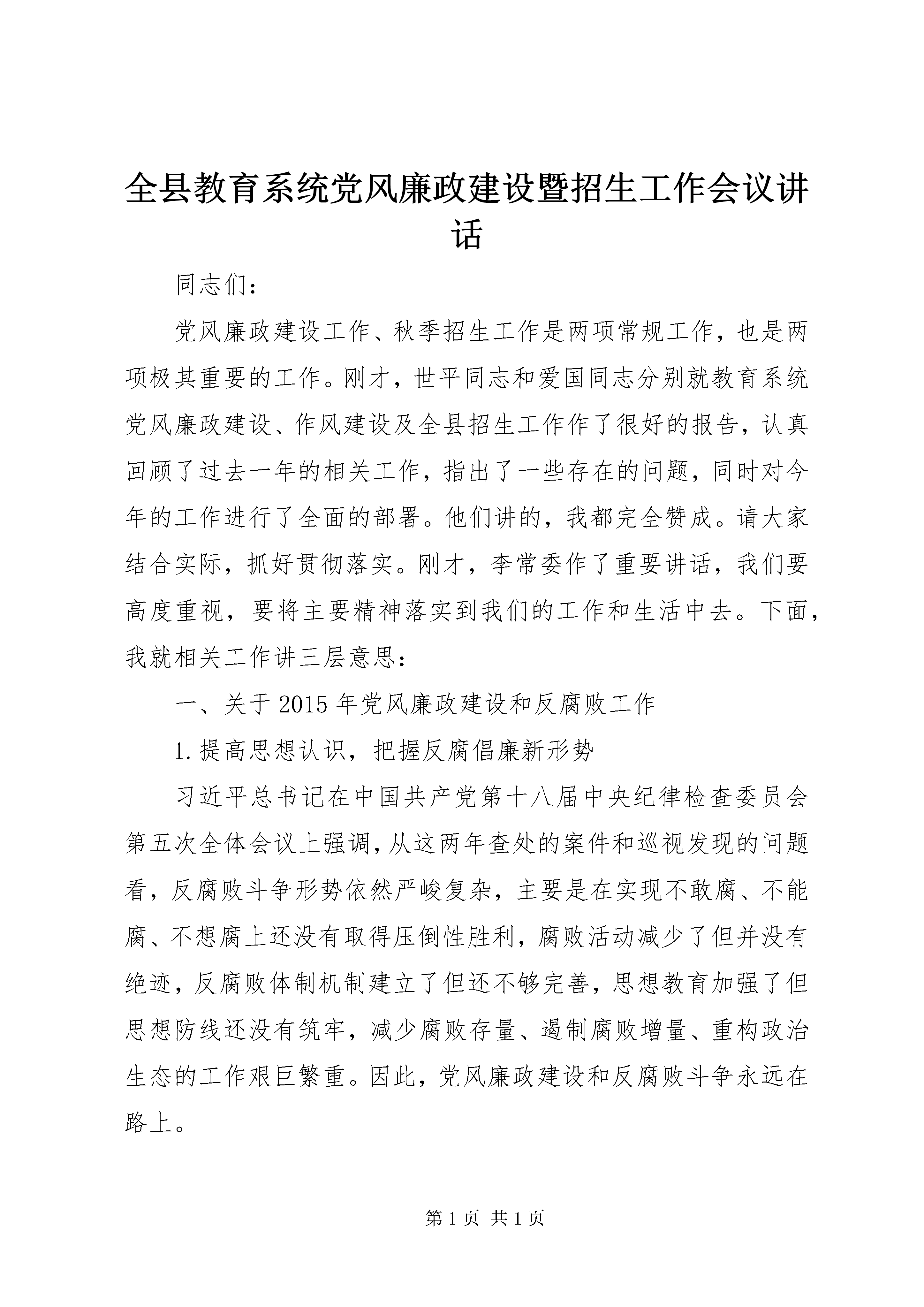 全县教育系统党风廉政建设暨招生工作会议讲话

同志们：

党风廉政建设工作、秋季招生工作是两项常规工作，也是两项极其重要的工作。刚才，世平同志和爱国同志分别就教育系统党风廉政建设、作风建设及全县招生工作作了很好的报告，认真回顾了过去一年的相关工作，指出了一些存在的问题，同时对今年的工作进行了全面的部署。他们讲的，我都完全赞成。请大家结合实际，抓好贯彻落实。刚才，李常委作了重要讲话，我们要高度重视，要将主要精神落实到我们的工作和生活中去。下面，我就相关工作讲三层意思：

一、关于2015年党风廉政建设和反腐败工作

1.提高思想认识，把握反腐倡廉新形势

习近平总书记在中国共产党第十八届中央纪律检查委员会第五次全体会议上强调，从这两年查处的案件和巡视发现的问题看，反腐败斗争形势依然严峻复杂，主要是在实现不敢腐、不能腐、不想腐上还没有取得压倒性胜利，腐败活动减少了但并没有绝迹，反腐败体制机制建立了但还不够完善，思想教育加强了但思想防线还没有筑牢，减少腐败存量、遏制腐败增量、重构政治生态的工作艰巨繁重。因此，党风廉政建设和反腐败斗争永远在路上。

第1页 共1页